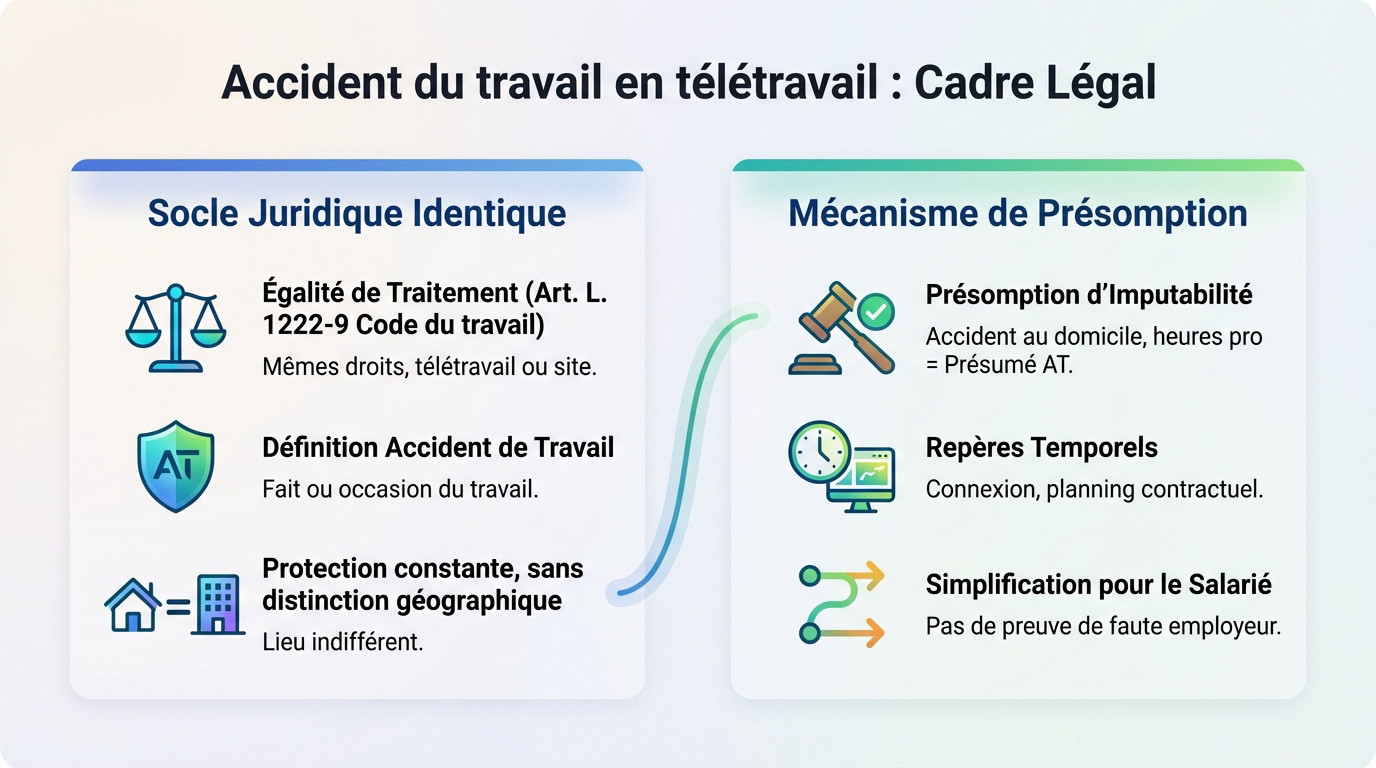 Accident du travail en télétravail : Cadre Légal

Socle Juridique Identique

Égalité de Traitement (Art. L. 1222-9 Code du travail)
Mêmes droits, télétravail ou site.

AT

Définition Accident de Travail
Fait ou occasion du travail.

Protection constante, sans distinction géographique
Lieu indifférent.

Mécanisme de Présomption

Présomption d'Imputabilité
Accident au domicile, heures pro = Présumé AT.

Repères Temporels
Connexion, planning contractuel.

Simplification pour le Salarié
Pas de preuve de faute employeur.